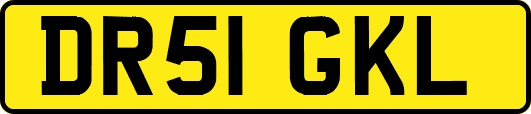 DR51 GKL